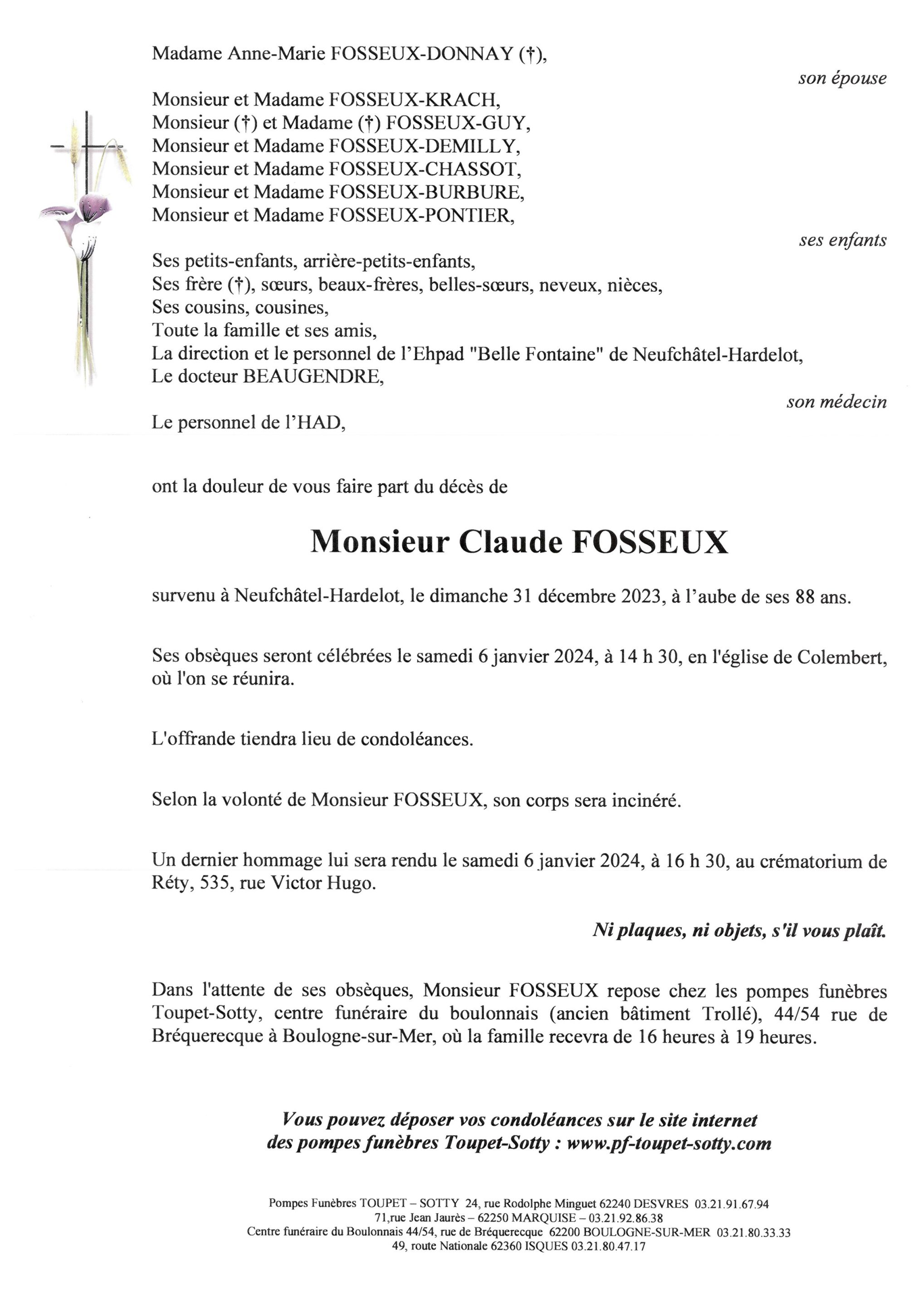 Madame Anne-Marie FOSSEUX-DONNAY (†),

son épouse

Monsieur et Madame FOSSEUX-KRACH,
Monsieur (†) et Madame (†) FOSSEUX-GUY,
Monsieur et Madame FOSSEUX-DEMILLY,
Monsieur et Madame FOSSEUX-CHASSOT,
Monsieur et Madame FOSSEUX-BURBURE,
Monsieur et Madame FOSSEUX-PONTIER,

ses enfants

Ses petits-enfants, arrière-petits-enfants,
Ses frère (†), sœurs, beaux-frères, belles-sœurs, neveux, nièces,
Ses cousins, cousines,
Toute la famille et ses amis,
La direction et le personnel de l'Ehpad "Belle Fontaine" de Neufchâtel-Hardelot,
Le docteur BEAUGENDRE,

son médecin

Le personnel de l'HAD,

ont la douleur de vous faire part du décès de

Monsieur Claude FOSSEUX

survenu à Neufchâtel-Hardelot, le dimanche 31 décembre 2023, à l'aube de ses 88 ans.

Ses obsèques seront célébrées le samedi 6 janvier 2024, à 14 h 30, en l'église de Colembert, où l'on se réunira.

L'offrande tiendra lieu de condoléances.

Selon la volonté de Monsieur FOSSEUX, son corps sera incinéré.

Un dernier hommage lui sera rendu le samedi 6 janvier 2024, à 16 h 30, au crématorium de Réty, 535, rue Victor Hugo.

Ni plaques, ni objets, s'il vous plaît.

Dans l'attente de ses obsèques, Monsieur FOSSEUX repose chez les pompes funèbres Toupet-Sotty, centre funéraire du boulonnais (ancien bâtiment Trollé), 44/54 rue de Bréquerecque à Boulogne-sur-Mer, où la famille recevra de 16 heures à 19 heures.

Vous pouvez déposer vos condoléances sur le site internet des pompes funèbres Toupet-Sotty : www.pf-toupet-sotty.com

Pompes Funèbres TOUPET – SOTTY 24, rue Rodolphe Minguet 62240 DESVRES 03.21.91.67.94
71,rue Jean Jaurès – 62250 MARQUISE – 03.21.92.86.38
Centre funéraire du Boulonnais 44/54, rue de Bréquerecque 62200 BOULOGNE-SUR-MER 03.21.80.33.33
49, route Nationale 62360 ISQUES 03.21.80.47.17